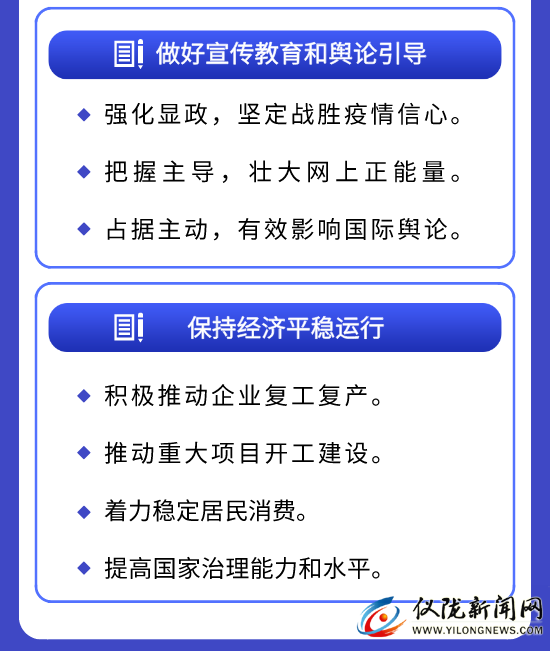 做好宣传教育和舆论引导

◆ 强化显政，坚定战胜疫情信心。

◆ 把握主导，壮大网上正能量。

◆ 占据主动，有效影响国际舆论。

保持经济平稳运行

◆ 积极推动企业复工复产。

◆ 推动重大项目开工建设。

◆ 着力稳定居民消费。

◆ 提高国家治理能力和水平。

仪陇新闻网
WWW.YILONGNEWS.COM